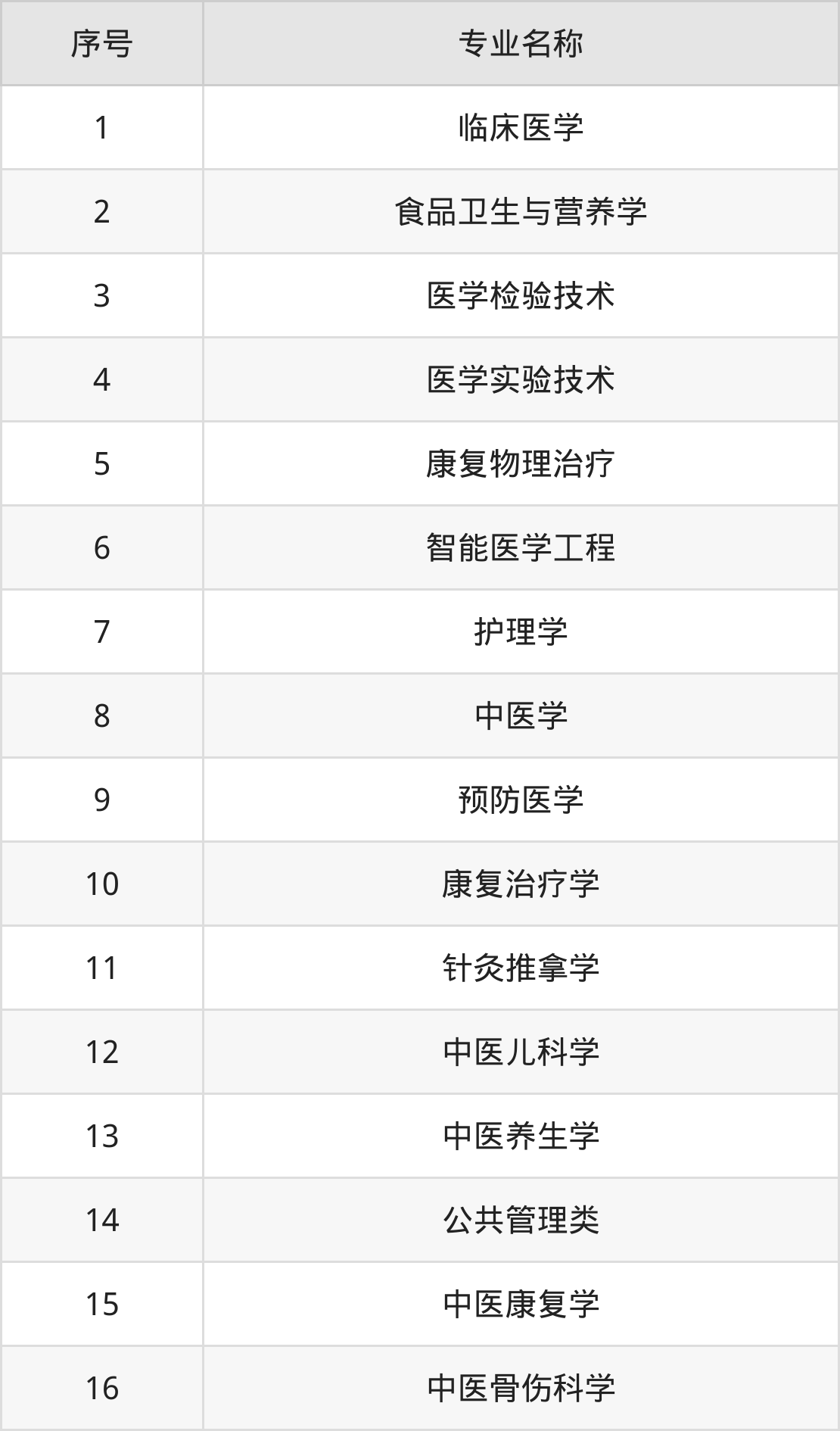 | 序号 | 专业名称 |
|---|---|
| 1 | 临床医学 |
| 2 | 食品卫生与营养学 |
| 3 | 医学检验技术 |
| 4 | 医学实验技术 |
| 5 | 康复物理治疗 |
| 6 | 智能医学工程 |
| 7 | 护理学 |
| 8 | 中医学 |
| 9 | 预防医学 |
| 10 | 康复治疗学 |
| 11 | 针灸推拿学 |
| 12 | 中医儿科学 |
| 13 | 中医养生学 |
| 14 | 公共管理类 |
| 15 | 中医康复学 |
| 16 | 中医骨伤科学 |